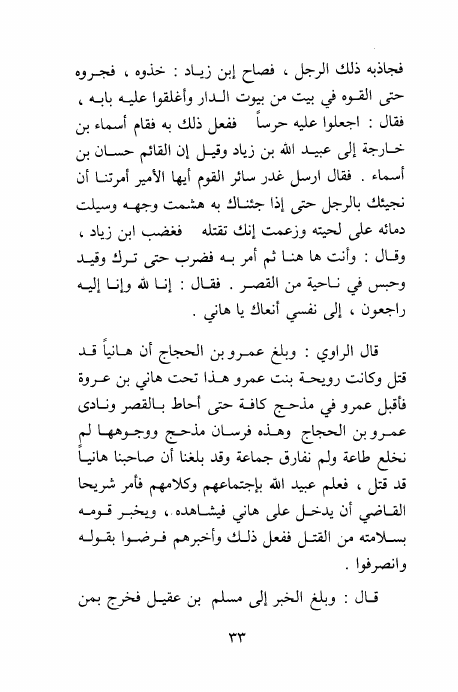 فجاذبه ذلك الرجل ، فصاح إبن زياد : خذوه ، فجروه حتى القوه في بيت من بيوت الدار وأغلقوا عليه بابه ، فقال : اجعلوا عليه حرساً ففعل ذلك به فقام أسماء بن خارجة إلى عبيد الله بن زياد وقيل إن القائم حسان بن أسماء . فقال ارسل غدر سائر القوم أيها الأمير أمرتنا أن نجيئك بالرجل حتى إذا جئناك به هشمت وجهه وسيلت دمائه على لحيته وزعمت إنك تقتله فغضب ابن زياد ، وقال : وأنت ها هنا ثم أمر به فضرب حتى ترك وقيد وحبس في ناحية من القصر . فقال : إنا لله وإنا إليه راجعون ، إلى نفسي أنعاك يا هاني .

قال الراوي : وبلغ عمرو بن الحجاج أن هانياً قد قتل وكانت رويحة بنت عمرو هذا تحت هاني بن عروة فأقبل عمرو في مذحج كافة حتى أحاط بالقصر ونادى عمرو بن الحجاج وهذه فرسان مذحج ووجوهها لم نخلع طاعة ولم نفارق جماعة وقد بلغنا أن صاحبنا هانياً قد قتل ، فعلم عبيد الله بإجتماعهم وكلامهم فأمر شريحا القاضي أن يدخل على هاني فيشاهده ، ويخبر قومه بسلامته من القتل ففعل ذلك وأخبرهم فرضوا بقوله وانصرفوا .

قال : وبلغ الخبر إلى مسلم بن عقيل فخرج بمن

٣٣